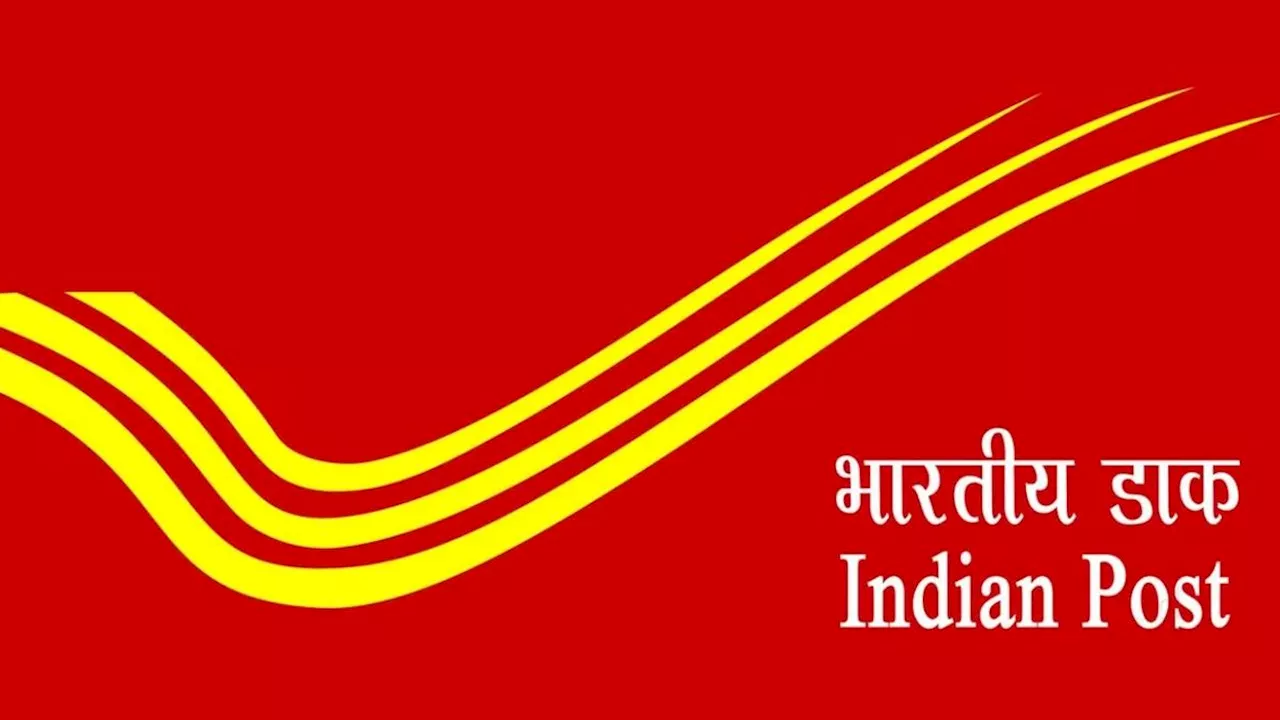 भारतीय डाक
Indian Post